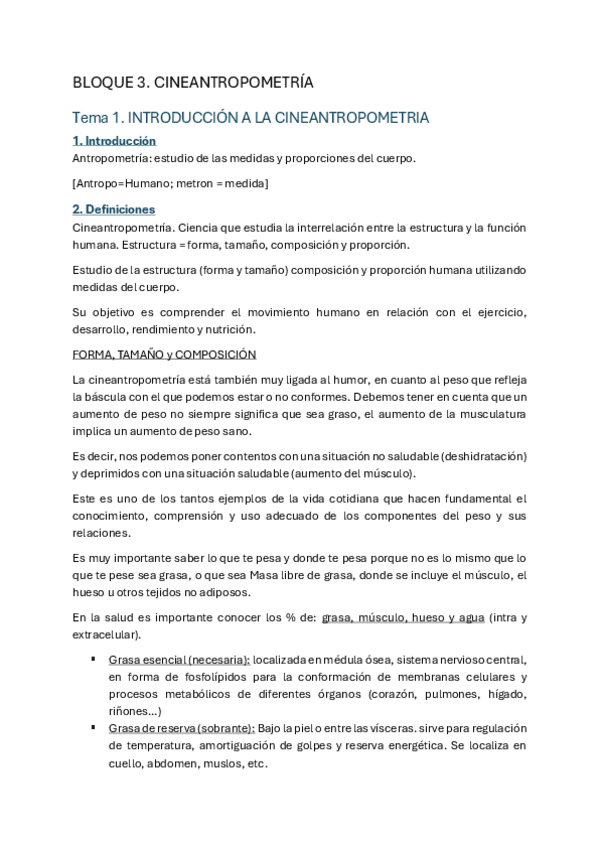 BLOQUE 3. CINEANTROPOMETRÍA

Tema 1. INTRODUCCIÓN A LA CINEANTROPOMETRIA

1. Introducción

Antropometría: estudio de las medidas y proporciones del cuerpo.

[Antropo=Humano; metron = medida]

2. Definiciones

Cineantropometría. Ciencia que estudia la interrelación entre la estructura y la función humana. Estructura = forma, tamaño, composición y proporción.

Estudio de la estructura (forma y tamaño) composición y proporción humana utilizando medidas del cuerpo.

Su objetivo es comprender el movimiento humano en relación con el ejercicio, desarrollo, rendimiento y nutrición.

FORMA, TAMAÑO y COMPOSICIÓN

La cineantropometría está también muy ligada al humor, en cuanto al peso que refleja la báscula con el que podemos estar o no conformes. Debemos tener en cuenta que un aumento de peso no siempre significa que sea graso, el aumento de la musculatura implica un aumento de peso sano.

Es decir, nos podemos poner contentos con una situación no saludable (deshidratación) y deprimidos con una situación saludable (aumento del músculo).

Este es uno de los tantos ejemplos de la vida cotidiana que hacen fundamental el conocimiento, comprensión y uso adecuado de los componentes del peso y sus relaciones.

Es muy importante saber lo que te pesa y donde te pesa porque no es lo mismo que lo que te pese sea grasa, o que sea Masa libre de grasa, donde se incluye el músculo, el hueso u otros tejidos no adiposos.

En la salud es importante conocer los % de: grasa, músculo, hueso y agua (intra y extracelular).

▪ Grasa esencial (necesaria): localizada en médula ósea, sistema nervioso central, en forma de fosfolípidos para la conformación de membranas celulares y procesos metabólicos de diferentes órganos (corazón, pulmones, hígado, riñones...)
▪ Grasa de reserva (sobrante): Bajo la piel o entre las vísceras. sirve para regulación de temperatura, amortiguación de golpes y reserva energética. Se localiza en cuello, abdomen, muslos, etc.